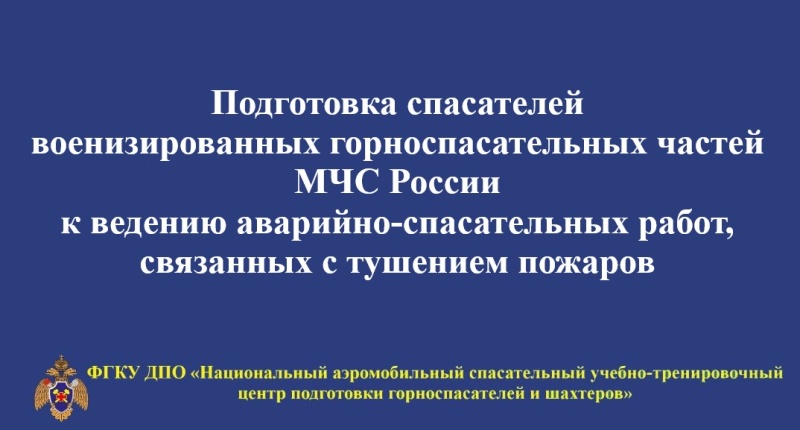 Подготовка спасателей военизированных горноспасательных частей МЧС России к ведению аварийно-спасательных работ, связанных с тушением пожаров

ФГКУ ДПО «Национальный аэромобильный спасательный учебно-тренировочный центр подготовки горноспасателей и шахтеров»